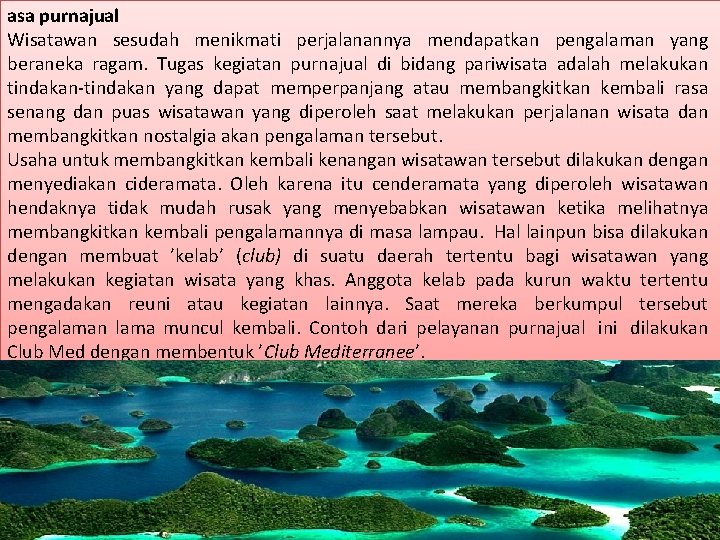 asa purnajual
Wisatawan sesudah menikmati perjalanannya mendapatkan pengalaman yang beraneka ragam. Tugas kegiatan purnajual di bidang pariwisata adalah melakukan tindakan-tindakan yang dapat memperpanjang atau membangkitkan kembali rasa senang dan puas wisatawan yang diperoleh saat melakukan perjalanan wisata dan membangkitkan nostalgia akan pengalaman tersebut.
Usaha untuk membangkitkan kembali kenangan wisatawan tersebut dilakukan dengan menyediakan cideramata. Oleh karena itu cenderamata yang diperoleh wisatawan hendaknya tidak mudah rusak yang menyebabkan wisatawan ketika melihatnya membangkitkan kembali pengalamannya di masa lampau. Hal lainpun bisa dilakukan dengan membuat 'kelab' (club) di suatu daerah tertentu bagi wisatawan yang melakukan kegiatan wisata yang khas. Anggota kelab pada kurun waktu tertentu mengadakan reuni atau kegiatan lainnya. Saat mereka berkumpul tersebut pengalaman lama muncul kembali. Contoh dari pelayanan purnajual ini dilakukan Club Med dengan membentuk 'Club Mediterranee'.